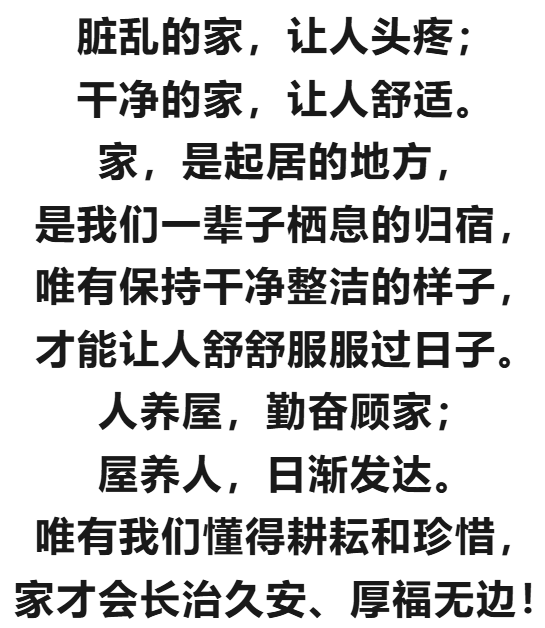 脏乱的家，让人头疼；
干净的家，让人舒适。
家，是起居的地方，
是我们一辈子栖息的归宿，
唯有保持干净整洁的样子，
才能让人舒舒服服过日子。
人养屋，勤奋顾家；
屋养人，日渐发达。
唯有我们懂得耕耘和珍惜，
家才会长治久安、厚福无边！